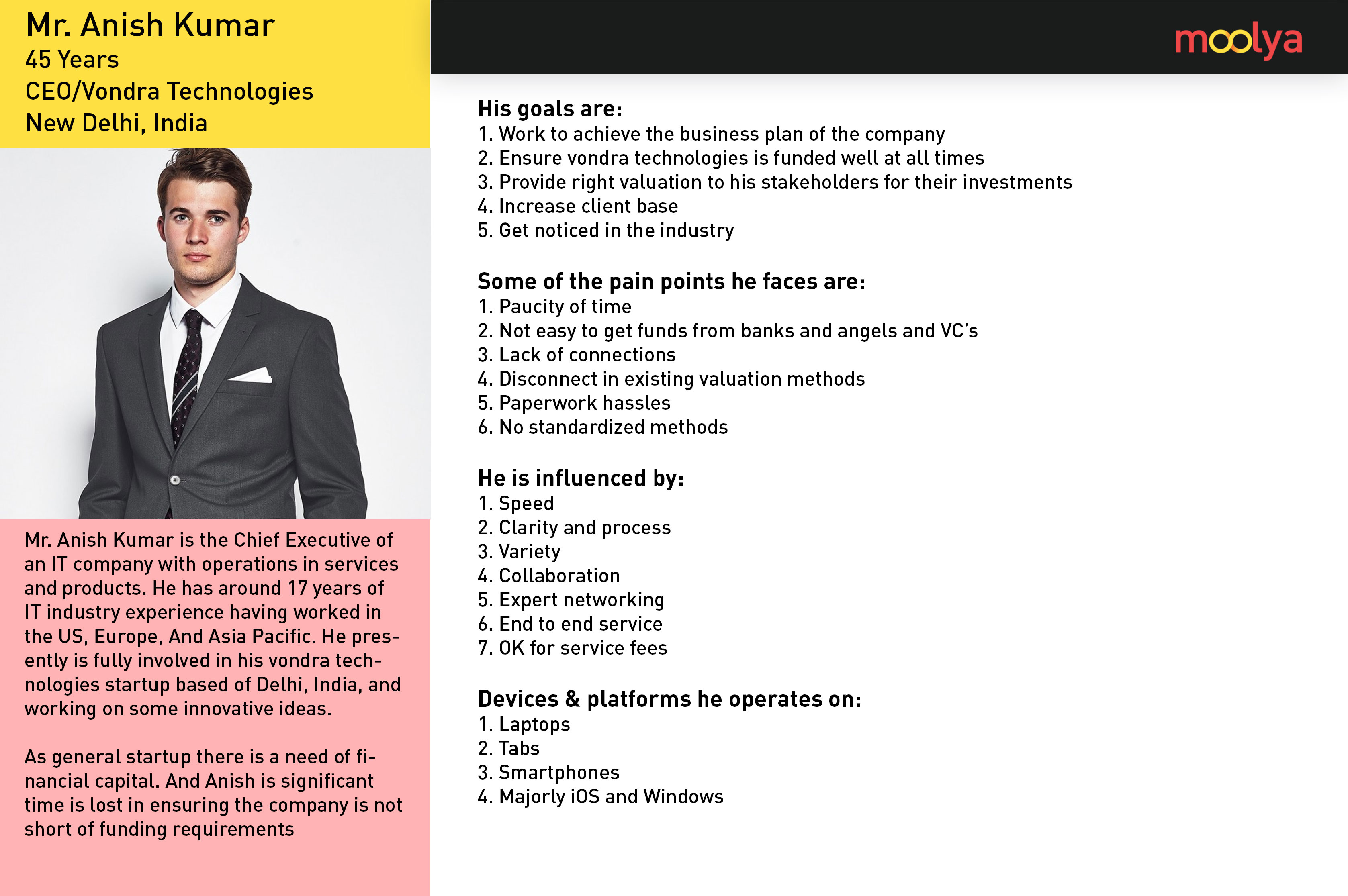 Mr. Anish Kumar
45 Years
CEO/Vondra Technologies
New Delhi, India

Mr. Anish Kumar is the Chief Executive of an IT company with operations in services and products. He has around 17 years of IT industry experience having worked in the US, Europe, And Asia Pacific. He presently is fully involved in his vondra technologies startup based of Delhi, India, and working on some innovative ideas.

As general startup there is a need of financial capital. And Anish is significant time is lost in ensuring the company is not short of funding requirements

moolya

His goals are:
1. Work to achieve the business plan of the company
2. Ensure vondra technologies is funded well at all times
3. Provide right valuation to his stakeholders for their investments
4. Increase client base
5. Get noticed in the industry

Some of the pain points he faces are:
1. Paucity of time
2. Not easy to get funds from banks and angels and VC's
3. Lack of connections
4. Disconnect in existing valuation methods
5. Paperwork hassles
6. No standardized methods

He is influenced by:
1. Speed
2. Clarity and process
3. Variety
4. Collaboration
5. Expert networking
6. End to end service
7. OK for service fees

Devices & platforms he operates on:
1. Laptops
2. Tabs
3. Smartphones
4. Majorly iOS and Windows